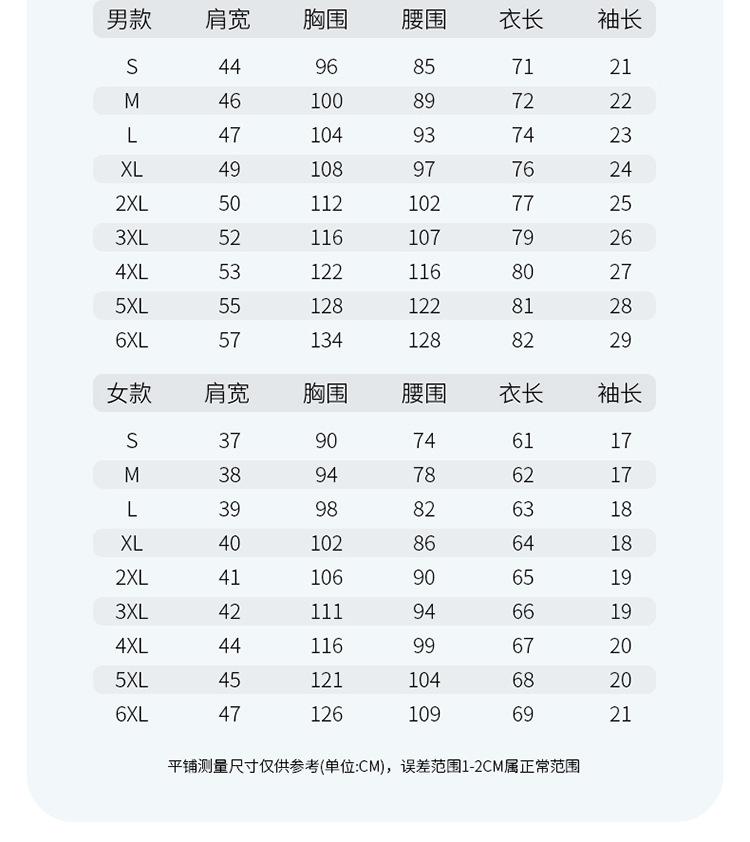 | 男款 | 肩宽 | 胸围 | 腰围 | 衣长 | 袖长 |
|---|---|---|---|---|---|
| S | 44 | 96 | 85 | 71 | 21 |
| M | 46 | 100 | 89 | 72 | 22 |
| L | 47 | 104 | 93 | 74 | 23 |
| XL | 49 | 108 | 97 | 76 | 24 |
| 2XL | 50 | 112 | 102 | 77 | 25 |
| 3XL | 52 | 116 | 107 | 79 | 26 |
| 4XL | 53 | 122 | 116 | 80 | 27 |
| 5XL | 55 | 128 | 122 | 81 | 28 |
| 6XL | 57 | 134 | 128 | 82 | 29 |

| 女款 | 肩宽 | 胸围 | 腰围 | 衣长 | 袖长 |
|---|---|---|---|---|---|
| S | 37 | 90 | 74 | 61 | 17 |
| M | 38 | 94 | 78 | 62 | 17 |
| L | 39 | 98 | 82 | 63 | 18 |
| XL | 40 | 102 | 86 | 64 | 18 |
| 2XL | 41 | 106 | 90 | 65 | 19 |
| 3XL | 42 | 111 | 94 | 66 | 19 |
| 4XL | 44 | 116 | 99 | 67 | 20 |
| 5XL | 45 | 121 | 104 | 68 | 20 |
| 6XL | 47 | 126 | 109 | 69 | 21 |

平铺测量尺寸仅供参考(单位:CM)，误差范围1-2CM属正常范围